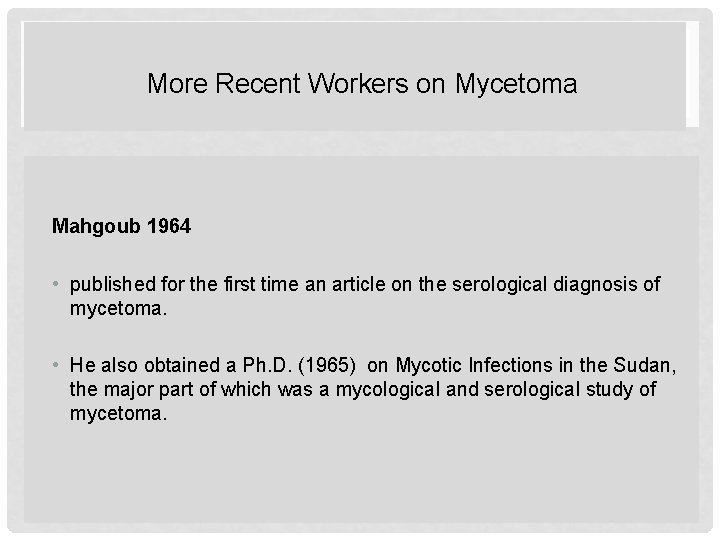 More Recent Workers on Mycetoma

Mahgoub 1964

• published for the first time an article on the serological diagnosis of mycetoma.

• He also obtained a Ph.D. (1965) on Mycotic Infections in the Sudan, the major part of which was a mycological and serological study of mycetoma.